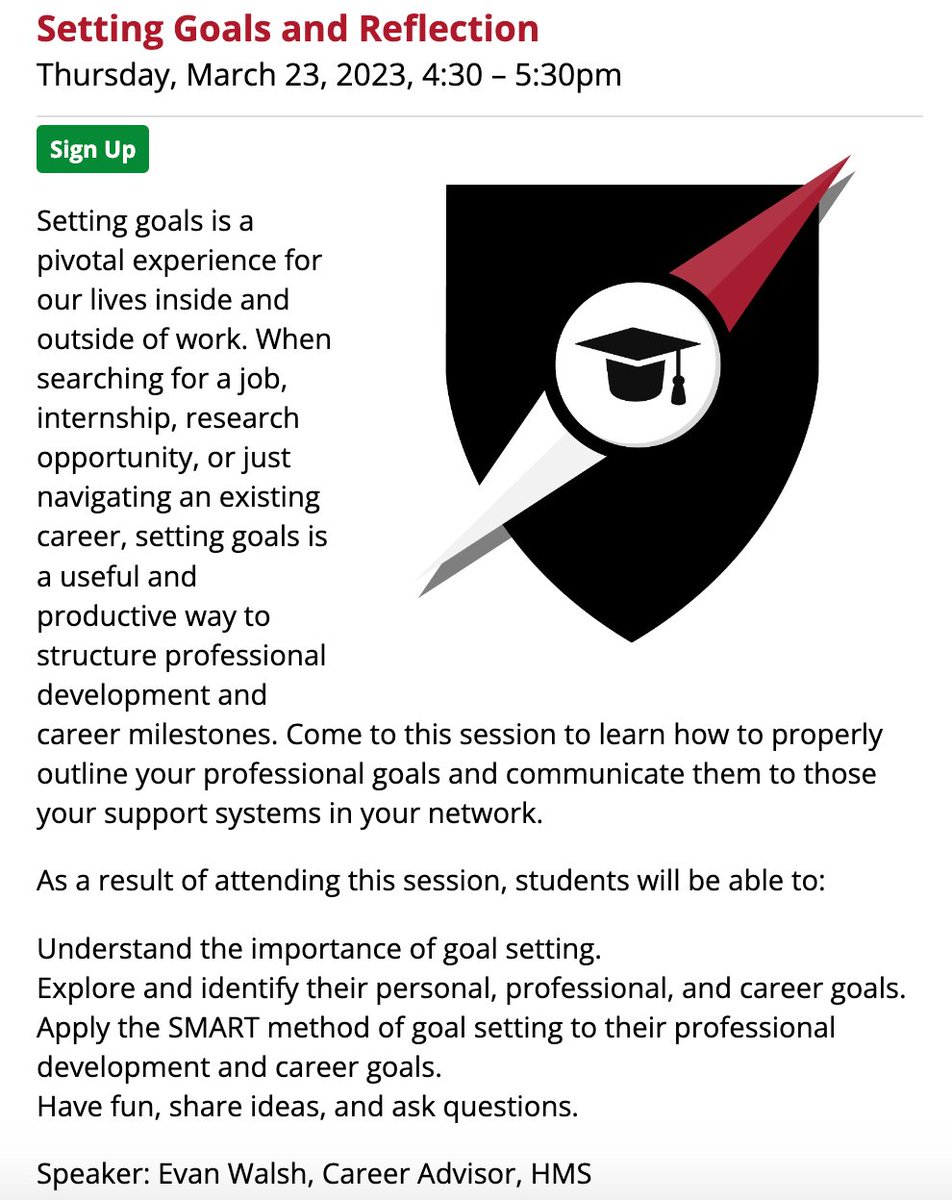 Setting Goals and Reflection
Thursday, March 23, 2023, 4:30 – 5:30pm

Sign Up

Setting goals is a pivotal experience for our lives inside and outside of work. When searching for a job, internship, research opportunity, or just navigating an existing career, setting goals is a useful and productive way to structure professional development and career milestones. Come to this session to learn how to properly outline your professional goals and communicate them to those your support systems in your network.

As a result of attending this session, students will be able to:

Understand the importance of goal setting.
Explore and identify their personal, professional, and career goals.
Apply the SMART method of goal setting to their professional development and career goals.
Have fun, share ideas, and ask questions.

Speaker: Evan Walsh, Career Advisor, HMS